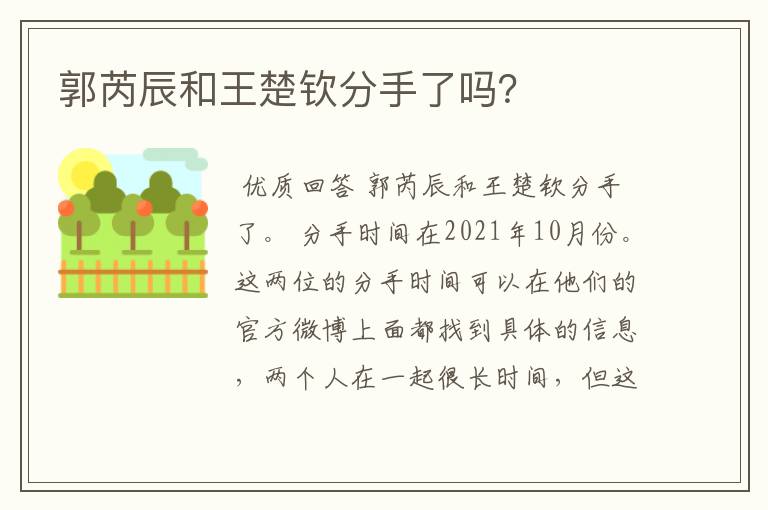 郭芮辰和王楚钦分手了吗?

优质回答 郭芮辰和王楚钦分手了。 分手时间在2021年10月份。这两位的分手时间可以在他们的官方微博上面都找到具体的信息，两个人在一起很长时间，但这